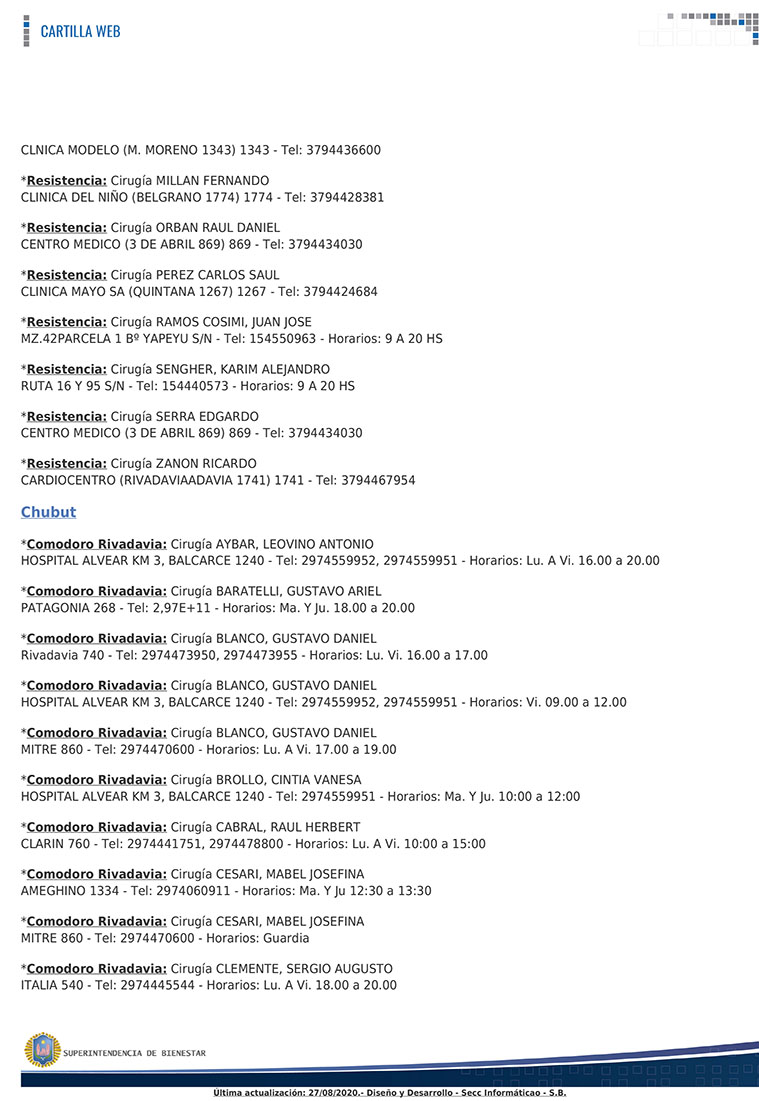 CARTILLA WEB

CLNICA MODELO (M. MORENO 1343) 1343 - Tel: 3794436600

*Resistencia: Cirugía MILLAN FERNANDO
CLINICA DEL NIÑO (BELGRANO 1774) 1774 - Tel: 3794428381

*Resistencia: Cirugía ORBAN RAUL DANIEL
CENTRO MEDICO (3 DE ABRIL 869) 869 - Tel: 3794434030

*Resistencia: Cirugía PEREZ CARLOS SAUL
CLINICA MAYO SA (QUINTANA 1267) 1267 - Tel: 3794424684

*Resistencia: Cirugía RAMOS COSIMI, JUAN JOSE
MZ.42PARCELA 1 Bº YAPEYU S/N - Tel: 154550963 - Horarios: 9 A 20 HS

*Resistencia: Cirugía SENGHER, KARIM ALEJANDRO
RUTA 16 Y 95 S/N - Tel: 154440573 - Horarios: 9 A 20 HS

*Resistencia: Cirugía SERRA EDGARDO
CENTRO MEDICO (3 DE ABRIL 869) 869 - Tel: 3794434030

*Resistencia: Cirugía ZANON RICARDO
CARDIOCENTRO (RIVADAVIAADAVIA 1741) 1741 - Tel: 3794467954

Chubut

*Comodoro Rivadavia: Cirugía AYBAR, LEOVINO ANTONIO
HOSPITAL ALVEAR KM 3, BALCARCE 1240 - Tel: 2974559952, 2974559951 - Horarios: Lu. A Vi. 16.00 a 20.00

*Comodoro Rivadavia: Cirugía BARATELLI, GUSTAVO ARIEL
PATAGONIA 268 - Tel: 2,97E+11 - Horarios: Ma. Y Ju. 18.00 a 20.00

*Comodoro Rivadavia: Cirugía BLANCO, GUSTAVO DANIEL
Rivadavia 740 - Tel: 2974473950, 2974473955 - Horarios: Lu. Vi. 16.00 a 17.00

*Comodoro Rivadavia: Cirugía BLANCO, GUSTAVO DANIEL
HOSPITAL ALVEAR KM 3, BALCARCE 1240 - Tel: 2974559952, 2974559951 - Horarios: Vi. 09.00 a 12.00

*Comodoro Rivadavia: Cirugía BLANCO, GUSTAVO DANIEL
MITRE 860 - Tel: 2974470600 - Horarios: Lu. A Vi. 17.00 a 19.00

*Comodoro Rivadavia: Cirugía BROLLO, CINTIA VANESA
HOSPITAL ALVEAR KM 3, BALCARCE 1240 - Tel: 2974559951 - Horarios: Ma. Y Ju. 10:00 a 12:00

*Comodoro Rivadavia: Cirugía CABRAL, RAUL HERBERT
CLARIN 760 - Tel: 2974441751, 2974478800 - Horarios: Lu. A Vi. 10:00 a 15:00

*Comodoro Rivadavia: Cirugía CESARI, MABEL JOSEFINA
AMEGHINO 1334 - Tel: 2974060911 - Horarios: Ma. Y Ju 12:30 a 13:30

*Comodoro Rivadavia: Cirugía CESARI, MABEL JOSEFINA
MITRE 860 - Tel: 2974470600 - Horarios: Guardia

*Comodoro Rivadavia: Cirugía CLEMENTE, SERGIO AUGUSTO
ITALIA 540 - Tel: 2974445544 - Horarios: Lu. A Vi. 18.00 a 20.00

SUPERINTENDENCIA DE BIENESTAR

Ultima actualización: 27/08/2020.- Diseño y Desarrollo - Secc Informáticao - S.B.